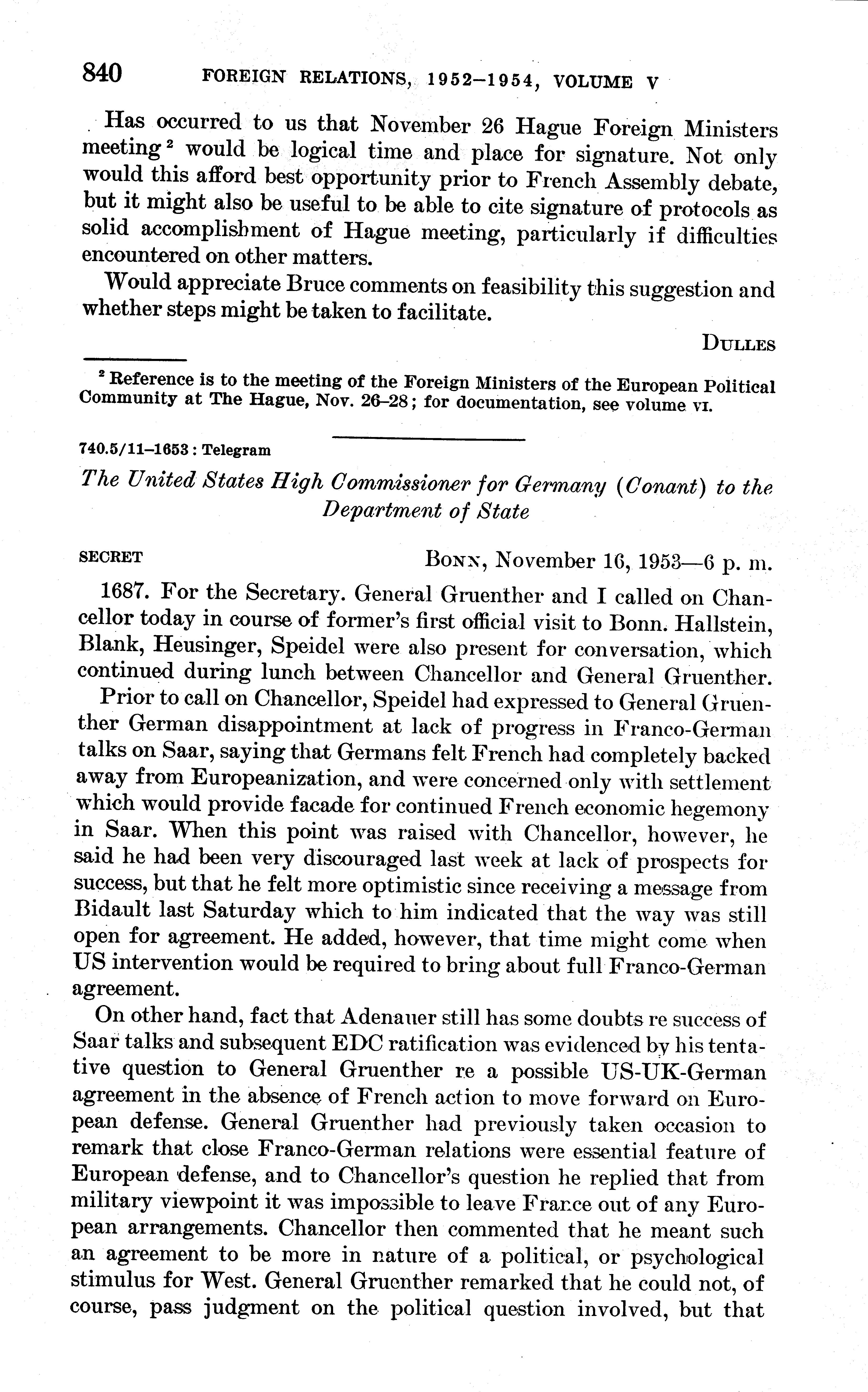 840 FOREIGN RELATIONS, 1952–1954, VOLUME V

Has occurred to us that November 26 Hague Foreign Ministers meeting $^2$ would be logical time and place for signature. Not only would this afford best opportunity prior to French Assembly debate, but it might also be useful to be able to cite signature of protocols as solid accomplishment of Hague meeting, particularly if difficulties encountered on other matters.

Would appreciate Bruce comments on feasibility this suggestion and whether steps might be taken to facilitate.

DULLES

$^2$ Reference is to the meeting of the Foreign Ministers of the European Political Community at The Hague, Nov. 26–28; for documentation, see volume VI.

740.5/11–1653 : Telegram

The United States High Commissioner for Germany (Conant) to the Department of State

SECRET BONN, November 16, 1953—6 p. m.

1687. For the Secretary. General Gruenther and I called on Chancellor today in course of former's first official visit to Bonn. Hallstein, Blank, Heusinger, Speidel were also present for conversation, which continued during lunch between Chancellor and General Gruenther.

Prior to call on Chancellor, Speidel had expressed to General Gruenther German disappointment at lack of progress in Franco-German talks on Saar, saying that Germans felt French had completely backed away from Europeanization, and were concerned only with settlement which would provide facade for continued French economic hegemony in Saar. When this point was raised with Chancellor, however, he said he had been very discouraged last week at lack of prospects for success, but that he felt more optimistic since receiving a message from Bidault last Saturday which to him indicated that the way was still open for agreement. He added, however, that time might come when US intervention would be required to bring about full Franco-German agreement.

On other hand, fact that Adenauer still has some doubts re success of Saar talks and subsequent EDC ratification was evidenced by his tentative question to General Gruenther re a possible US-UK-German agreement in the absence of French action to move forward on European defense. General Gruenther had previously taken occasion to remark that close Franco-German relations were essential feature of European defense, and to Chancellor's question he replied that from military viewpoint it was impossible to leave France out of any European arrangements. Chancellor then commented that he meant such an agreement to be more in nature of a political, or psychological stimulus for West. General Gruenther remarked that he could not, of course, pass judgment on the political question involved, but that